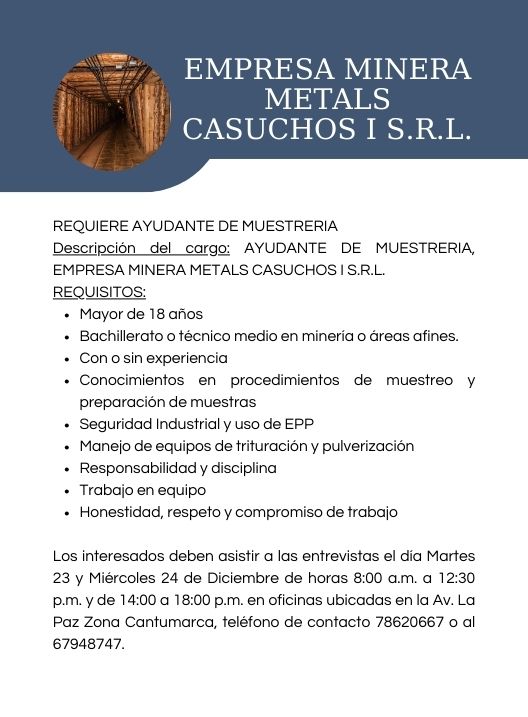 EMPRESA MINERA METALS CASUCHOS I S.R.L.

REQUIERE AYUDANTE DE MUESTRERIA
Descripción del cargo: AYUDANTE DE MUESTRERIA, EMPRESA MINERA METALS CASUCHOS I S.R.L.
REQUISITOS:
- Mayor de 18 años
- Bachillerato o técnico medio en minería o áreas afines.
- Con o sin experiencia
- Conocimientos en procedimientos de muestreo y preparación de muestras
- Seguridad Industrial y uso de EPP
- Manejo de equipos de trituración y pulverización
- Responsabilidad y disciplina
- Trabajo en equipo
- Honestidad, respeto y compromiso de trabajo

Los interesados deben asistir a las entrevistas el día Martes 23 y Miércoles 24 de Diciembre de horas 8:00 a.m. a 12:30 p.m. y de 14:00 a 18:00 p.m. en oficinas ubicadas en la Av. La Paz Zona Cantumarca, teléfono de contacto 78620667 o al 67948747.